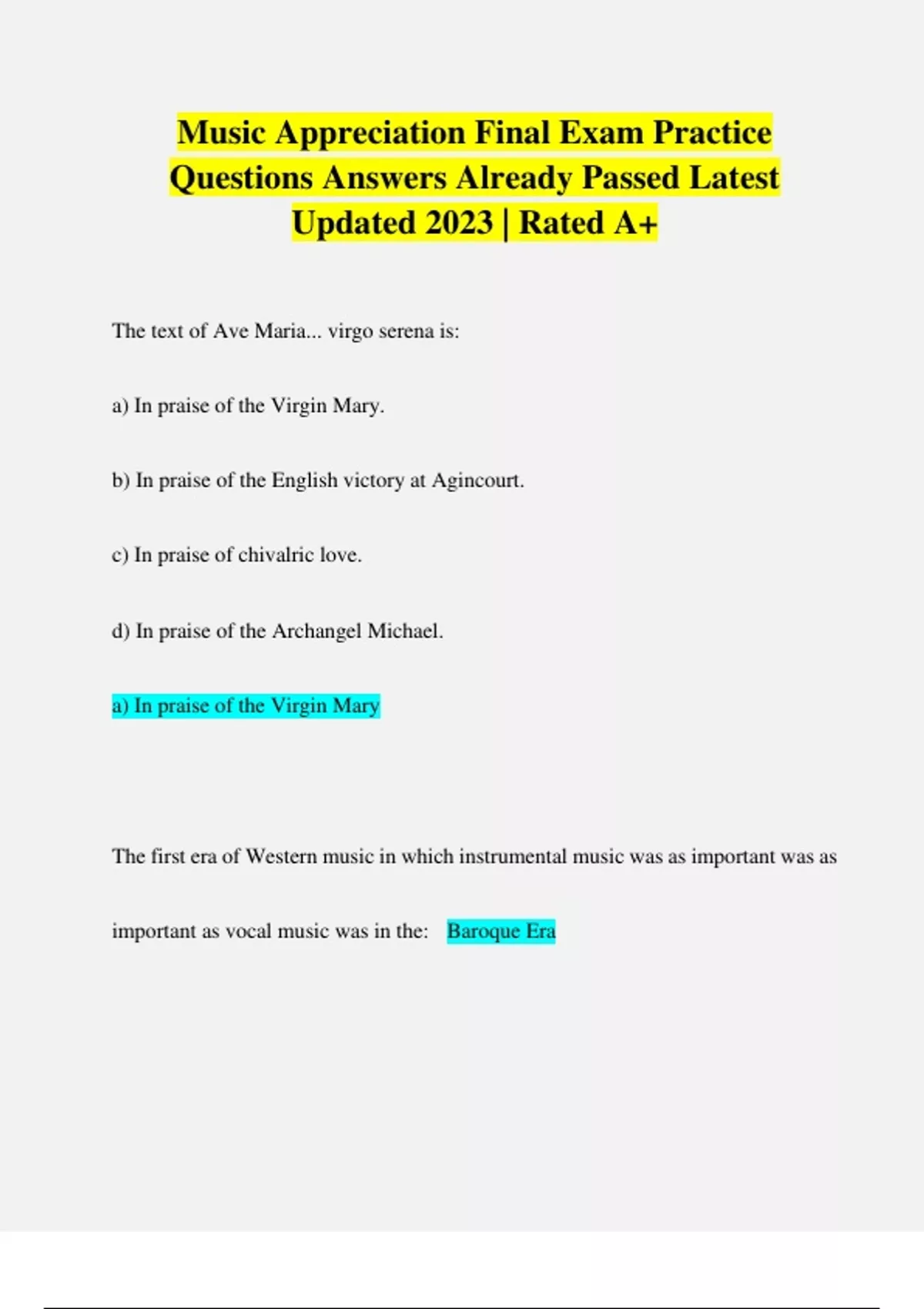 Music Appreciation Final Exam Practice Questions Answers Already Passed Latest Updated 2023 | Rated A+

The text of Ave Maria... virgo serena is:

a) In praise of the Virgin Mary.

b) In praise of the English victory at Agincourt.

c) In praise of chivalric love.

d) In praise of the Archangel Michael.

a) In praise of the Virgin Mary

The first era of Western music in which instrumental music was as important was as important as vocal music was in the: Baroque Era